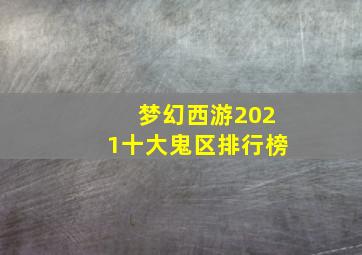 梦幻西游2021十大鬼区排行榜